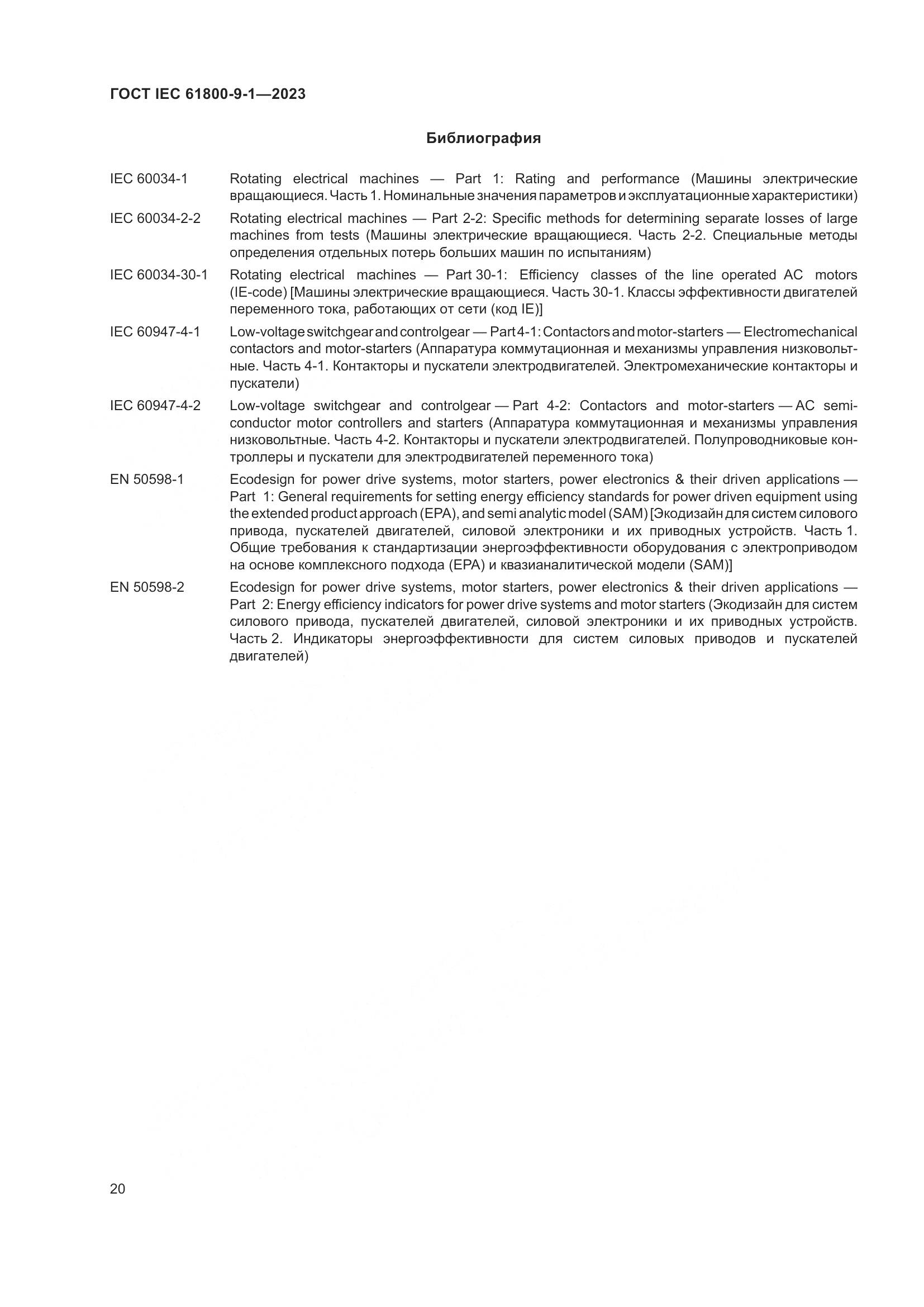 ГОСТ IEC 61800-9-1—2023

Библиография

IEC 60034-1 Rotating electrical machines — Part 1: Rating and performance (Машины электрические вращающиеся. Часть 1. Номинальные значения параметров и эксплуатационные характеристики)

IEC 60034-2-2 Rotating electrical machines — Part 2-2: Specific methods for determining separate losses of large machines from tests (Машины электрические вращающиеся. Часть 2-2. Специальные методы определения отдельных потерь больших машин по испытаниям)

IEC 60034-30-1 Rotating electrical machines — Part 30-1: Efficiency classes of the line operated AC motors (IE-code) [Машины электрические вращающиеся. Часть 30-1. Классы эффективности двигателей переменного тока, работающих от сети (код IE)]

IEC 60947-4-1 Low-voltage switchgear and controlgear — Part 4-1: Contactors and motor-starters — Electromechanical contactors and motor-starters (Аппаратура коммутационная и механизмы управления низковольтные. Часть 4-1. Контакторы и пускатели электродвигателей. Электромеханические контакторы и пускатели)

IEC 60947-4-2 Low-voltage switchgear and controlgear — Part 4-2: Contactors and motor-starters — AC semiconductor motor controllers and starters (Аппаратура коммутационная и механизмы управления низковольтные. Часть 4-2. Контакторы и пускатели электродвигателей. Полупроводниковые контроллеры и пускатели для электродвигателей переменного тока)

EN 50598-1 Ecodesign for power drive systems, motor starters, power electronics & their driven applications — Part 1: General requirements for setting energy efficiency standards for power driven equipment using the extended product approach (EPA), and semi analytic model (SAM) [Экодизайн для систем силового привода, пускателей двигателей, силовой электроники и их приводных устройств. Часть 1. Общие требования к стандартизации энергоэффективности оборудования с электроприводом на основе комплексного подхода (EPA) и квазианалитической модели (SAM)]

EN 50598-2 Ecodesign for power drive systems, motor starters, power electronics & their driven applications — Part 2: Energy efficiency indicators for power drive systems and motor starters (Экодизайн для систем силового привода, пускателей двигателей, силовой электроники и их приводных устройств. Часть 2. Индикаторы энергоэффективности для систем силовых приводов и пускателей двигателей)

20